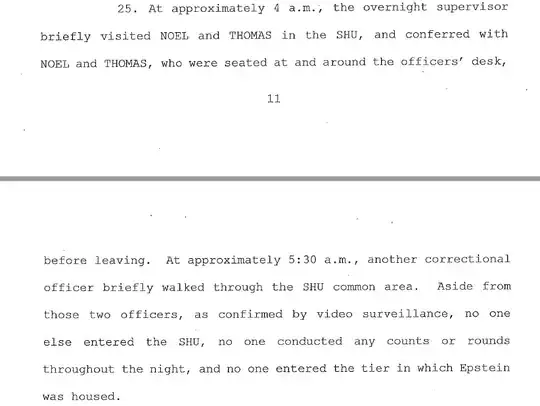 25. At approximately 4 a.m., the overnight supervisor briefly visited NOEL and THOMAS in the SHU, and conferred with NOEL and THOMAS, who were seated at and around the officers' desk,

11

before leaving. At approximately 5:30 a.m., another correctional officer briefly walked through the SHU common area. Aside from those two officers, as confirmed by video surveillance, no one else entered the SHU, no one conducted any counts or rounds throughout the night, and no one entered the tier in which Epstein was housed.